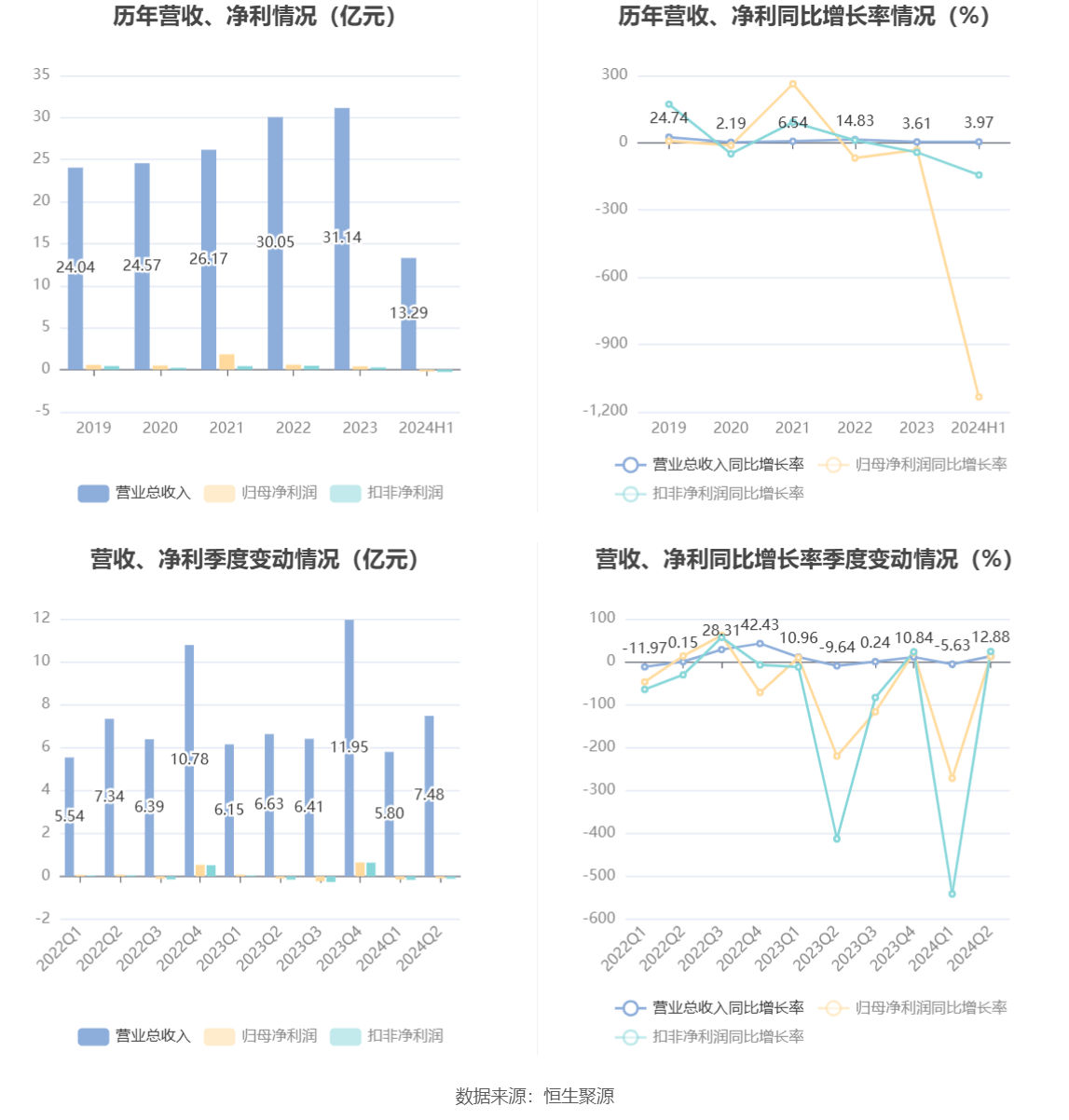 历年营收、净利情况（亿元）

35
30
25
20
15
10
5
0
-5

24.04
24.57
26.17
30.05
31.14
13.29

2019
2020
2021
2022
2023
2024H1

营业总收入 归母净利润 扣非净利润

历年营收、净利同比增长率情况（%）

300
0
-300
-600
-900
-1,200

24.74
2.19
6.54
14.83
3.61
3.97

2019
2020
2021
2022
2023
2024H1

营业总收入同比增长率 归母净利润同比增长率 扣非净利润同比增长率

营收、净利季度变动情况（亿元）

12
10
8
6
4
2
0
-2

5.54
7.34
6.39
10.78
6.15
6.63
6.41
11.95
5.80
7.48

2022Q1
2022Q2
2022Q3
2022Q4
2023Q1
2023Q2
2023Q3
2023Q4
2024Q1
2024Q2

营业总收入 归母净利润 扣非净利润

营收、净利同比增长率季度变动情况（%）

100
0
-100
-200
-300
-400
-500
-600

-11.97
0.15
28.31
42.43
10.96
-9.64
0.24
10.84
-5.63
12.88

2022Q1
2022Q2
2022Q3
2022Q4
2023Q1
2023Q2
2023Q3
2023Q4
2024Q1
2024Q2

营业总收入同比增长率 归母净利润同比增长率 扣非净利润同比增长率

数据来源：恒生聚源